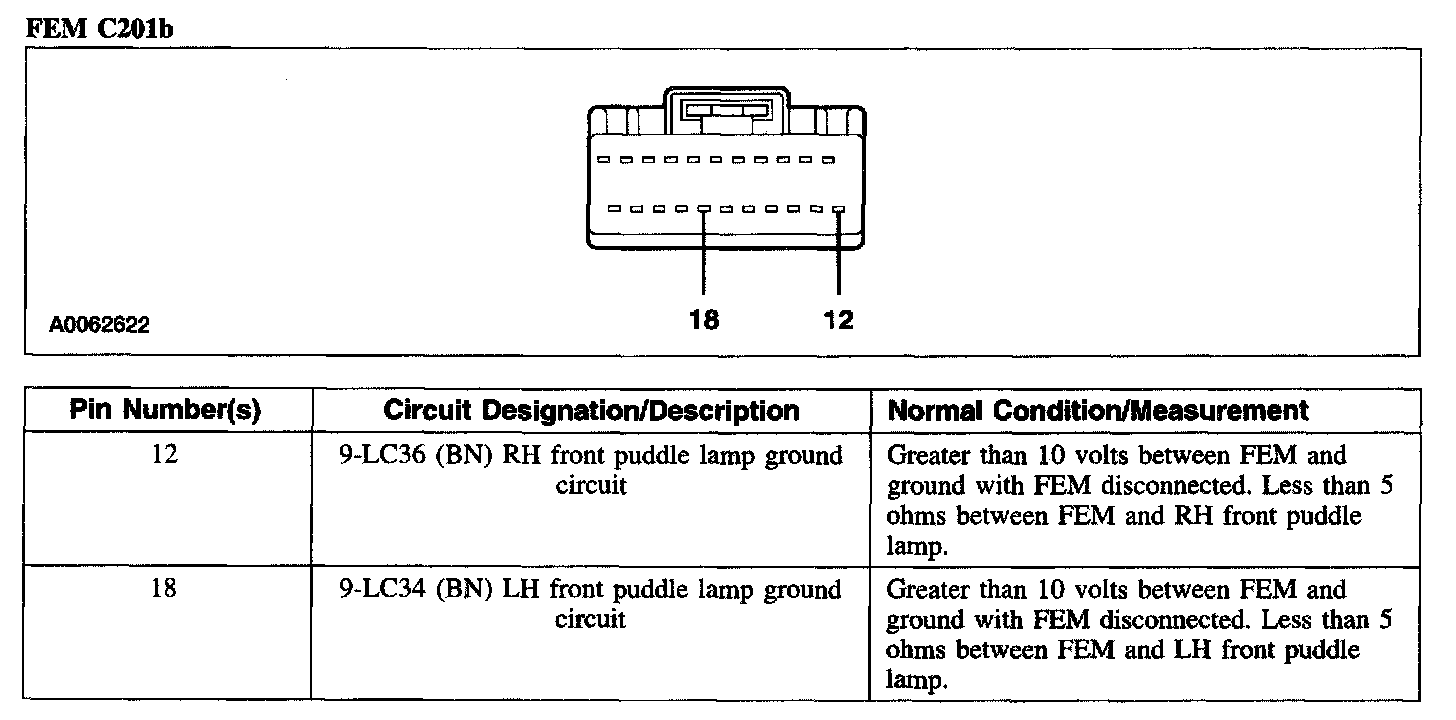 FEM C201b

18

12

A0062622

| Pin Number(s) | Circuit Designation/Description | Normal Condition/Measurement |
|---|---|---|
| 12 | 9-LC36 (BN) RH front puddle lamp ground circuit | Greater than 10 volts between FEM and ground with FEM disconnected. Less than 5 ohms between FEM and RH front puddle lamp. |
| 18 | 9-LC34 (BN) LH front puddle lamp ground circuit | Greater than 10 volts between FEM and ground with FEM disconnected. Less than 5 ohms between FEM and LH front puddle lamp. |